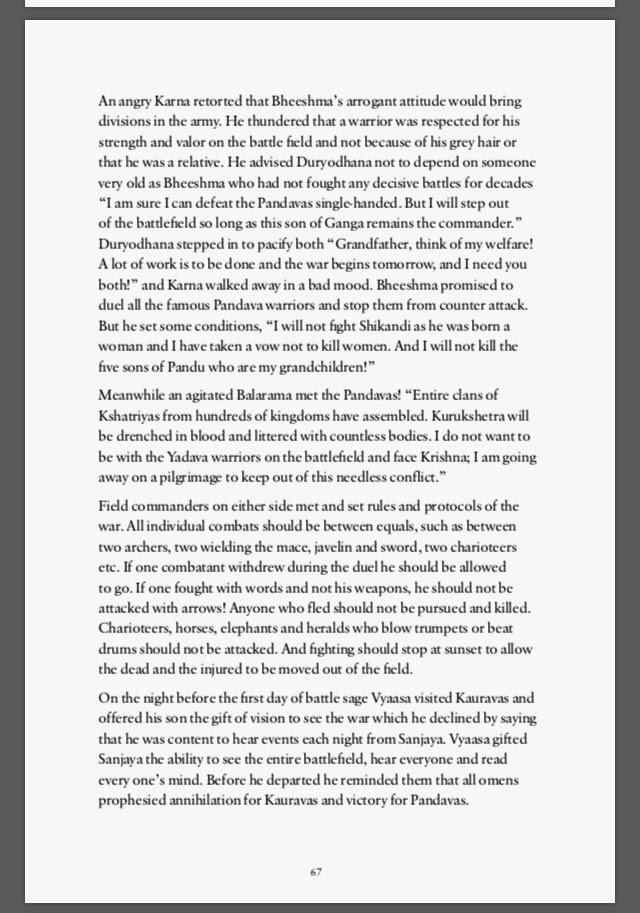 An angry Karna retorted that Bheeshma's arrogant attitude would bring divisions in the army. He thundered that a warrior was respected for his strength and valor on the battle field and not because of his grey hair or that he was a relative. He advised Duryodhana not to depend on someone very old as Bheeshma who had not fought any decisive battles for decades "I am sure I can defeat the Pandavas single-handed. But I will step out of the battlefield so long as this son of Ganga remains the commander." Duryodhana stepped in to pacify both "Grandfather, think of my welfare! A lot of work is to be done and the war begins tomorrow, and I need you both!" and Karna walked away in a bad mood. Bheeshma promised to duel all the famous Pandava warriors and stop them from counter attack. But he set some conditions, "I will not fight Shikandi as he was born a woman and I have taken a vow not to kill women. And I will not kill the five sons of Pandu who are my grandchildren!"

Meanwhile an agitated Balarama met the Pandavas! "Entire clans of Kshatriyas from hundreds of kingdoms have assembled. Kurukshetra will be drenched in blood and littered with countless bodies. I do not want to be with the Yadava warriors on the battlefield and face Krishna; I am going away on a pilgrimage to keep out of this needless conflict."

Field commanders on either side met and set rules and protocols of the war. All individual combats should be between equals, such as between two archers, two wielding the mace, javelin and sword, two charioteers etc. If one combatant withdrew during the duel he should be allowed to go. If one fought with words and not his weapons, he should not be attacked with arrows! Anyone who fled should not be pursued and killed. Charioteers, horses, elephants and heralds who blow trumpets or beat drums should not be attacked. And fighting should stop at sunset to allow the dead and the injured to be moved out of the field.

On the night before the first day of battle sage Vyaasa visited Kauravas and offered his son the gift of vision to see the war which he declined by saying that he was content to hear events each night from Sanjaya. Vyaasa gifted Sanjaya the ability to see the entire battlefield, hear everyone and read every one's mind. Before he departed he reminded them that all omens prophesied annihilation for Kauravas and victory for Pandavas.

67